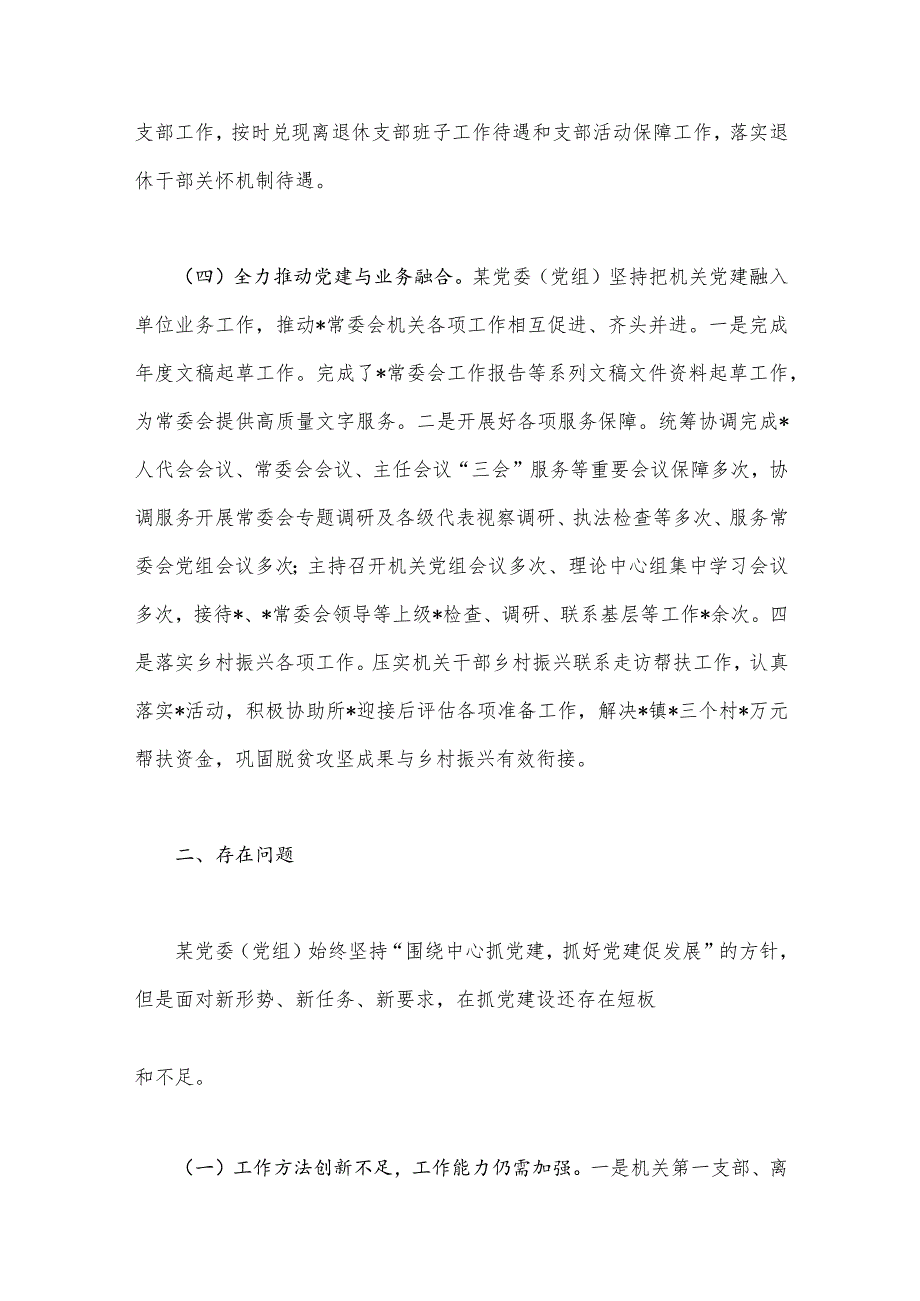 支部工作，按时兑现离退休支部班子工作待遇和支部活动保障工作，落实退休干部关怀机制待遇。

（四）全力推动党建与业务融合。某党委（党组）坚持把机关党建融入单位业务工作，推动*常委会机关各项工作相互促进、齐头并进。一是完成年度文稿起草工作。完成了*常委会工作报告等系列文稿文件资料起草工作，为常委会提供高质量文字服务。二是开展好各项服务保障。统筹协调完成*人代会会议、常委会会议、主任会议“三会”服务等重要会议保障多次，协调服务开展常委会专题调研及各级代表视察调研、执法检查等多次、服务常委会党组会议多次；主持召开机关党组会议多次、理论中心组集中学习会议多次，接待*、*常委会领导等上级*检查、调研、联系基层等工作*余次。四是落实乡村振兴各项工作。压实机关干部乡村振兴联系走访帮扶工作，认真落实*活动，积极协助所*迎接后评估各项准备工作，解决*镇*三个村*万元帮扶资金，巩固脱贫攻坚成果与乡村振兴有效衔接。

二、存在问题

某党委（党组）始终坚持“围绕中心抓党建，抓好党建促发展”的方针，但是面对新形势、新任务、新要求，在抓党建设还存在短板

和不足。

（一）工作方法创新不足，工作能力仍需加强。一是机关第一支部、离